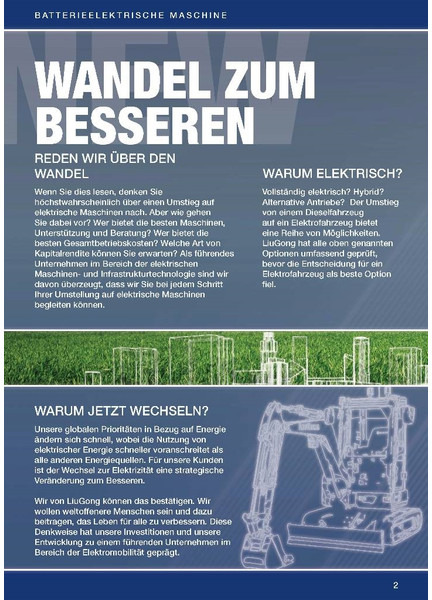 BATTERIEELEKTRISCHE MASCHINE

NEW

WANDEL ZUM BESSEREN

REDEN WIR ÜBER DEN WANDEL

Wenn Sie dies lesen, denken Sie höchstwahrscheinlich über einen Umstieg auf elektrische Maschinen nach. Aber wie gehen Sie dabei vor? Wer bietet die besten Maschinen, Unterstützung und Beratung? Wer bietet die besten Gesamtbetriebskosten? Welche Art von Kapitalrendite können Sie erwarten? Als führendes Unternehmen im Bereich der elektrischen Maschinen- und Infrastrukturtechnologie sind wir davon überzeugt, dass wir Sie bei jedem Schritt Ihrer Umstellung auf elektrische Maschinen begleiten können.

WARUM ELEKTRISCH?

Vollständig elektrisch? Hybrid? Alternative Antriebe? Der Umstieg von einem Dieselfahrzeug auf ein Elektrofahrzeug bietet eine Reihe von Möglichkeiten. LiuGong hat alle oben genannten Optionen umfassend geprüft, bevor die Entscheidung für ein Elektrofahrzeug als beste Option fiel.

WARUM JETZT WECHSELN?

Unsere globalen Prioritäten in Bezug auf Energie ändern sich schnell, wobei die Nutzung von elektrischer Energie schneller voranschreitet als alle anderen Energiequellen. Für unsere Kunden ist der Wechsel zur Elektrizität eine strategische Veränderung zum Besseren.

Wir von LiuGong können das bestätigen. Wir wollen weltoffenere Menschen sein und dazu beitragen, das Leben für alle zu verbessern. Diese Denkweise hat unsere Investitionen und unsere Entwicklung zu einem führenden Unternehmen im Bereich der Elektromobilität geprägt.

2